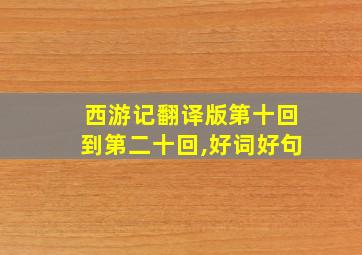 西游记翻译版第十回到第二十回,好词好句